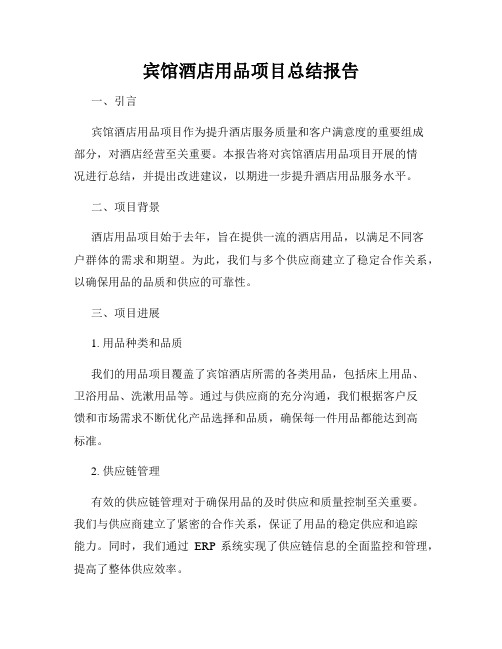 宾馆酒店用品项目总结报告

一、引言

宾馆酒店用品项目作为提升酒店服务质量和客户满意度的重要组成部分，对酒店经营至关重要。本报告将对宾馆酒店用品项目开展的情况进行总结，并提出改进建议，以期进一步提升酒店用品服务水平。

二、项目背景

酒店用品项目始于去年，旨在提供一流的酒店用品，以满足不同客户群体的需求和期望。为此，我们与多个供应商建立了稳定合作关系，以确保用品的品质和供应的可靠性。

三、项目进展

1. 用品种类和品质

我们的用品项目覆盖了宾馆酒店所需的各类用品，包括床上用品、卫浴用品、洗漱用品等。通过与供应商的充分沟通，我们根据客户反馈和市场需求不断优化产品选择和品质，确保每一件用品都能达到高标准。

2. 供应链管理

有效的供应链管理对于确保用品的及时供应和质量控制至关重要。我们与供应商建立了紧密的合作关系，保证了用品的稳定供应和追踪能力。同时，我们通过 ERP 系统实现了供应链信息的全面监控和管理，提高了整体供应效率。